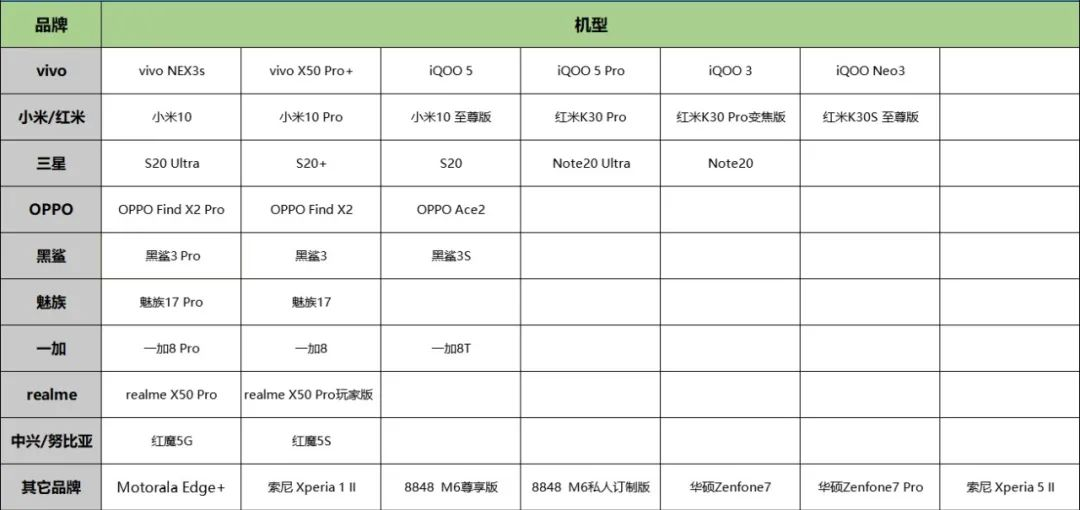 | 品牌 | 机型 | | | | | | |
|---|---|---|---|---|---|---|---|
| vivo | vivo NEX3s | vivo X50 Pro+ | iQOO 5 | iQOO 5 Pro | iQOO 3 | iQOO Neo3 | |
| 小米/红米 | 小米10 | 小米10 Pro | 小米10 至尊版 | 红米K30 Pro | 红米K30 Pro变焦版 | 红米K30S 至尊版 | |
| 三星 | S20 Ultra | S20+ | S20 | Note20 Ultra | Note20 | | |
| OPPO | OPPO Find X2 Pro | OPPO Find X2 | OPPO Ace2 | | | | |
| 黑鲨 | 黑鲨3 Pro | 黑鲨3 | 黑鲨3S | | | | |
| 魅族 | 魅族17 Pro | 魅族17 | | | | | |
| 一加 | 一加8 Pro | 一加8 | 一加8T | | | | |
| realme | realme X50 Pro | realme X50 Pro玩家版 | | | | | |
| 中兴/努比亚 | 红魔5G | 红魔5S | | | | | |
| 其它品牌 | Motorala Edge+ | 索尼 Xperia 1 II | 8848 M6尊享版 | 8848 M6私人订制版 | 华硕Zenfone7 | 华硕Zenfone7 Pro | 索尼 Xperia 5 II |